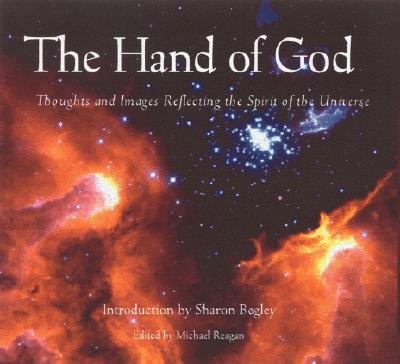 The Hand of God

Thoughts and Images Reflecting the Spirit of the Universe

Introduction by Sharon Begley

Edited by Michael Reagan